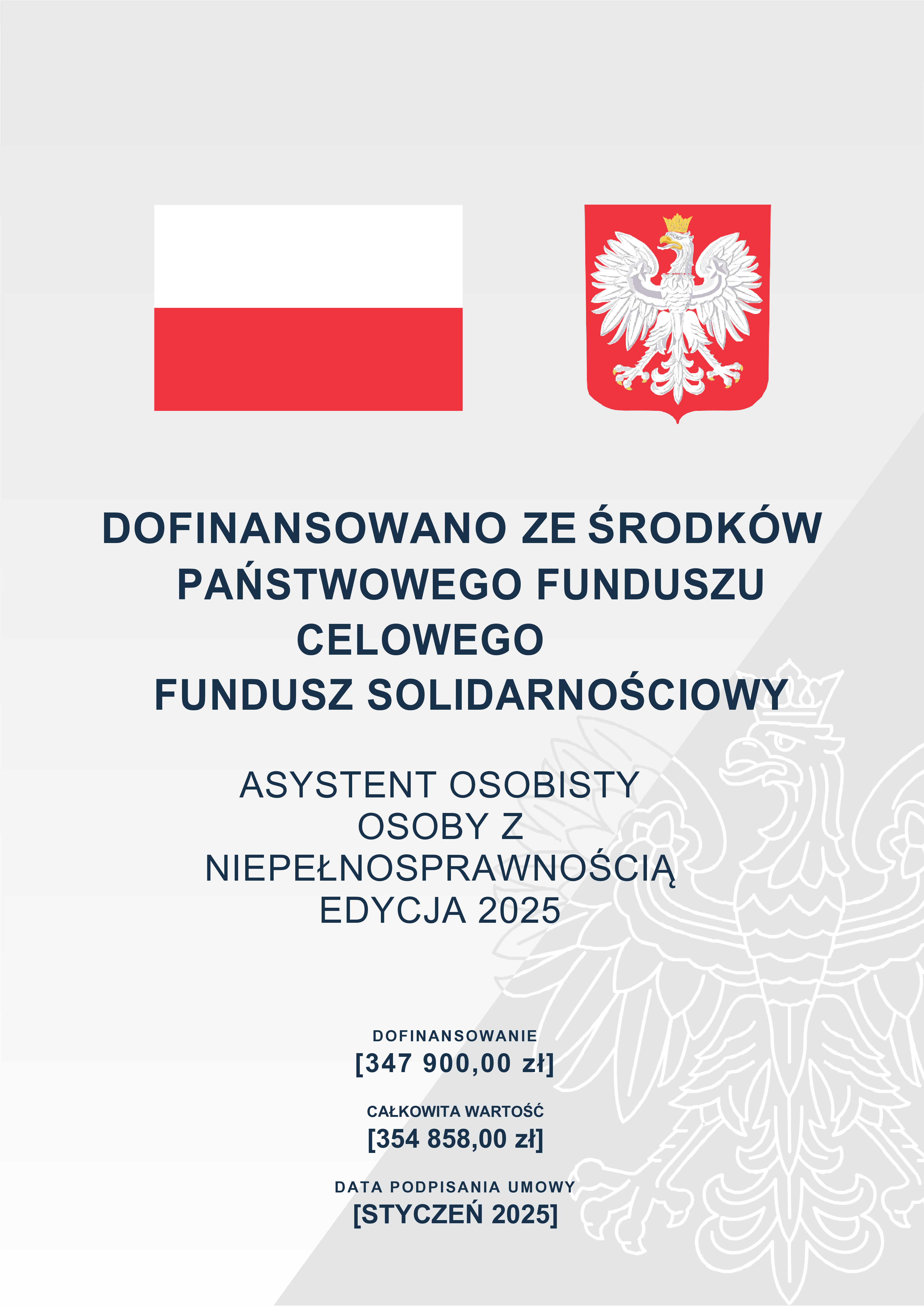 DOFINANSOWANO ZE ŚRODKÓW
PAŃSTWOWEGO FUNDUSZU
CELOWEGO
FUNDUSZ SOLIDARNOŚCIOWY

ASYSTENT OSOBISTY
OSOBY Z
NIEPEŁNOSPRAWNOŚCIĄ
EDYCJA 2025

DOFINANSOWANIE
[347 900,00 zł]

CAŁKOWITA WARTOŚĆ
[354 858,00 zł]

DATA PODPISANIA UMOWY
[STYCZEŃ 2025]